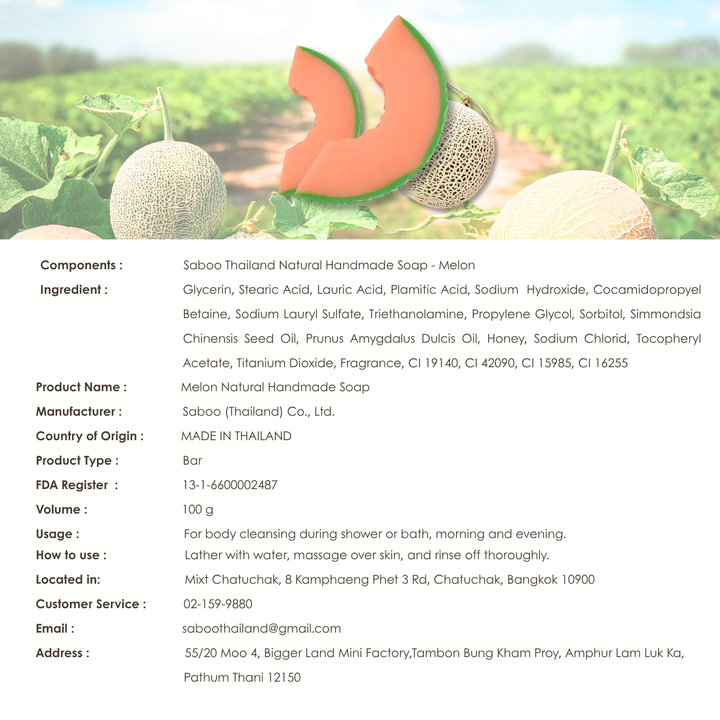 Components : Saboo Thailand Natural Handmade Soap - Melon

Ingredient : Glycerin, Stearic Acid, Lauric Acid, Plamitic Acid, Sodium Hydroxide, Cocamidopropyel Betaine, Sodium Lauryl Sulfate, Triethanolamine, Propylene Glycol, Sorbitol, Simmondsia Chinensis Seed Oil, Prunus Amygdalus Dulcis Oil, Honey, Sodium Chlorid, Tocopheryl Acetate, Titanium Dioxide, Fragrance, CI 19140, CI 42090, CI 15985, CI 16255

Product Name : Melon Natural Handmade Soap

Manufacturer : Saboo (Thailand) Co., Ltd.

Country of Origin : MADE IN THAILAND

Product Type : Bar

FDA Register : 13-1-6600002487

Volume : 100 g

Usage : For body cleansing during shower or bath, morning and evening.

How to use : Lather with water, massage over skin, and rinse off thoroughly.

Located in: Mixt Chatuchak, 8 Kamphaeng Phet 3 Rd, Chatuchak, Bangkok 10900

Customer Service : 02-159-9880

Email : saboothailand@gmail.com

Address : 55/20 Moo 4, Bigger Land Mini Factory,Tambon Bung Kham Proy, Amphur Lam Luk Ka, Pathum Thani 12150